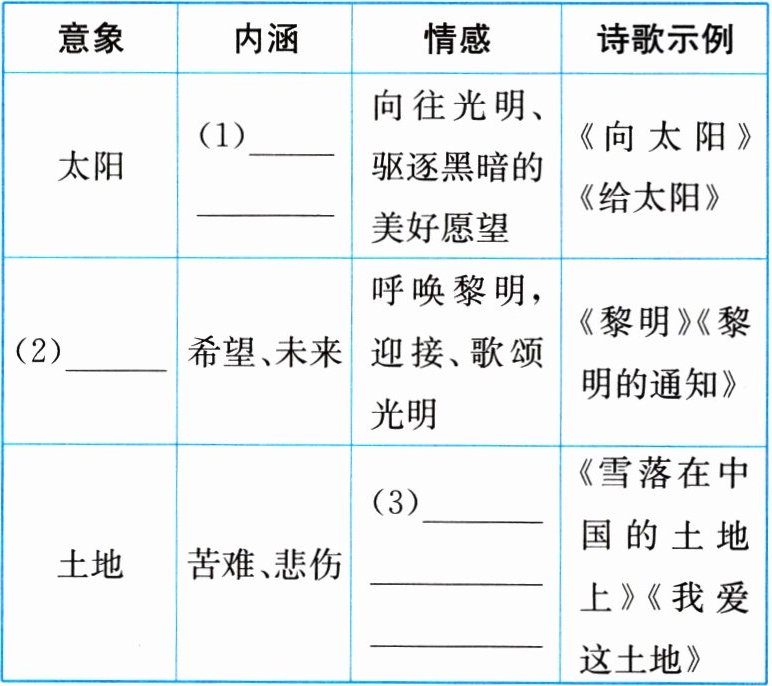 | 意象 | 内涵 | 情感 | 诗歌示例 |
|---|---|---|---|
| 太阳 | (1)\_\_\_\_\_\_ \_\_\_\_\_\_ | 向往光明、驱逐黑暗的美好愿望 | 《向太阳》《给太阳》 |
| (2)\_\_\_\_\_\_ | 希望、未来 | 呼唤黎明，迎接、歌颂光明 | 《黎明》《黎明的通知》 |
| 土地 | 苦难、悲伤 | (3)\_\_\_\_\_\_ \_\_\_\_\_\_ \_\_\_\_\_\_ | 《雪落在中国的土地上》《我爱这土地》 |